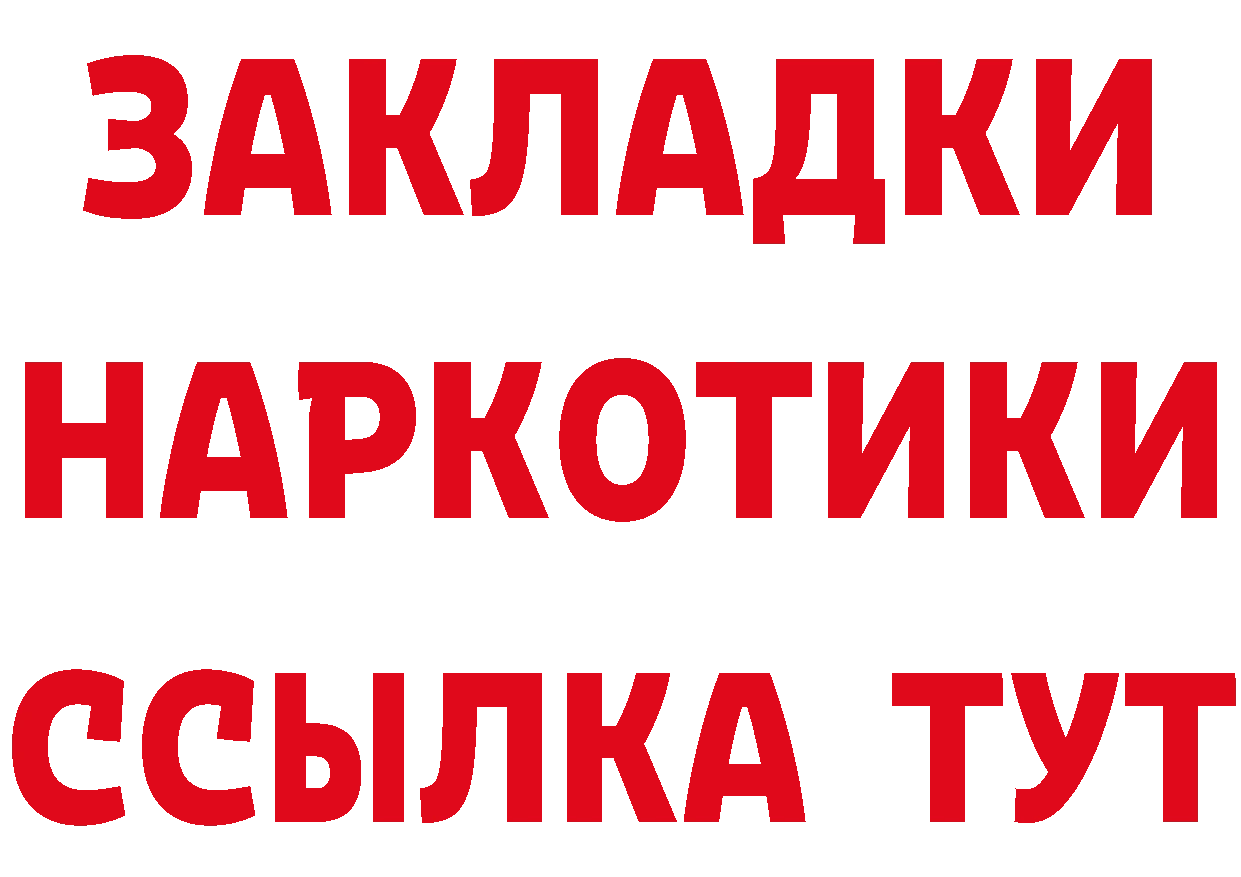 ЗАКЛАДКИ
НАРКОТИКИ
ССЫЛКА ТУТ